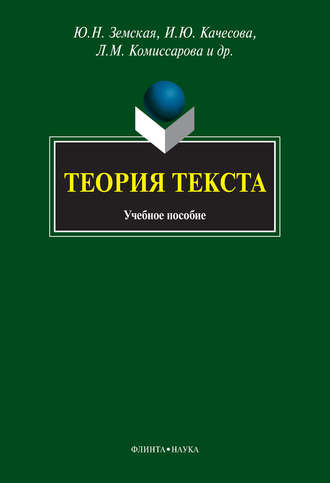 Ю.Н. Земская, И.Ю. Качесова, Л.М. Комиссарова и др.

ТЕОРИЯ ТЕКСТА

Учебное пособие

ФЛИНТА • НАУКА